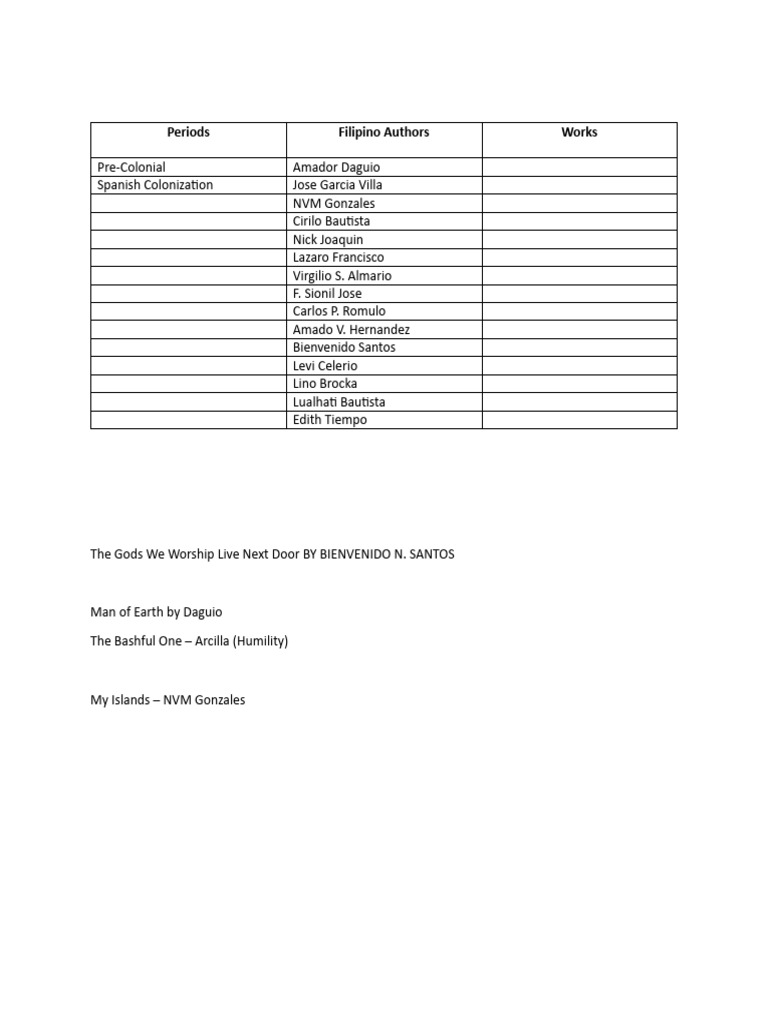 | Periods | Filipino Authors | Works |
|---|---|---|
| Pre-Colonial | Amador Daguio | |
| Spanish Colonization | Jose Garcia Villa | |
| | NVM Gonzales | |
| | Cirilo Bautista | |
| | Nick Joaquin | |
| | Lazaro Francisco | |
| | Virgilio S. Almario | |
| | F. Sionil Jose | |
| | Carlos P. Romulo | |
| | Amado V. Hernandez | |
| | Bienvenido Santos | |
| | Levi Celerio | |
| | Lino Brocka | |
| | Lualhati Bautista | |
| | Edith Tiempo | |

The Gods We Worship Live Next Door BY BIENVENIDO N. SANTOS

Man of Earth by Daguio

The Bashful One – Arcilla (Humility)

My Islands – NVM Gonzales